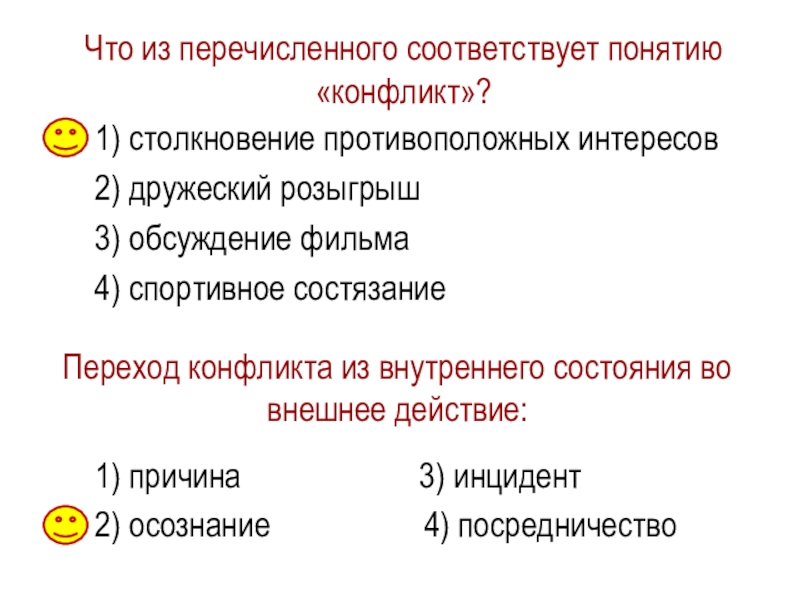 Что из перечисленного соответствует понятию «конфликт»?

1) столкновение противоположных интересов

2) дружеский розыгрыш

3) обсуждение фильма

4) спортивное состязание

Переход конфликта из внутреннего состояния во внешнее действие:

1) причина

2) осознание

3) инцидент

4) посредничество